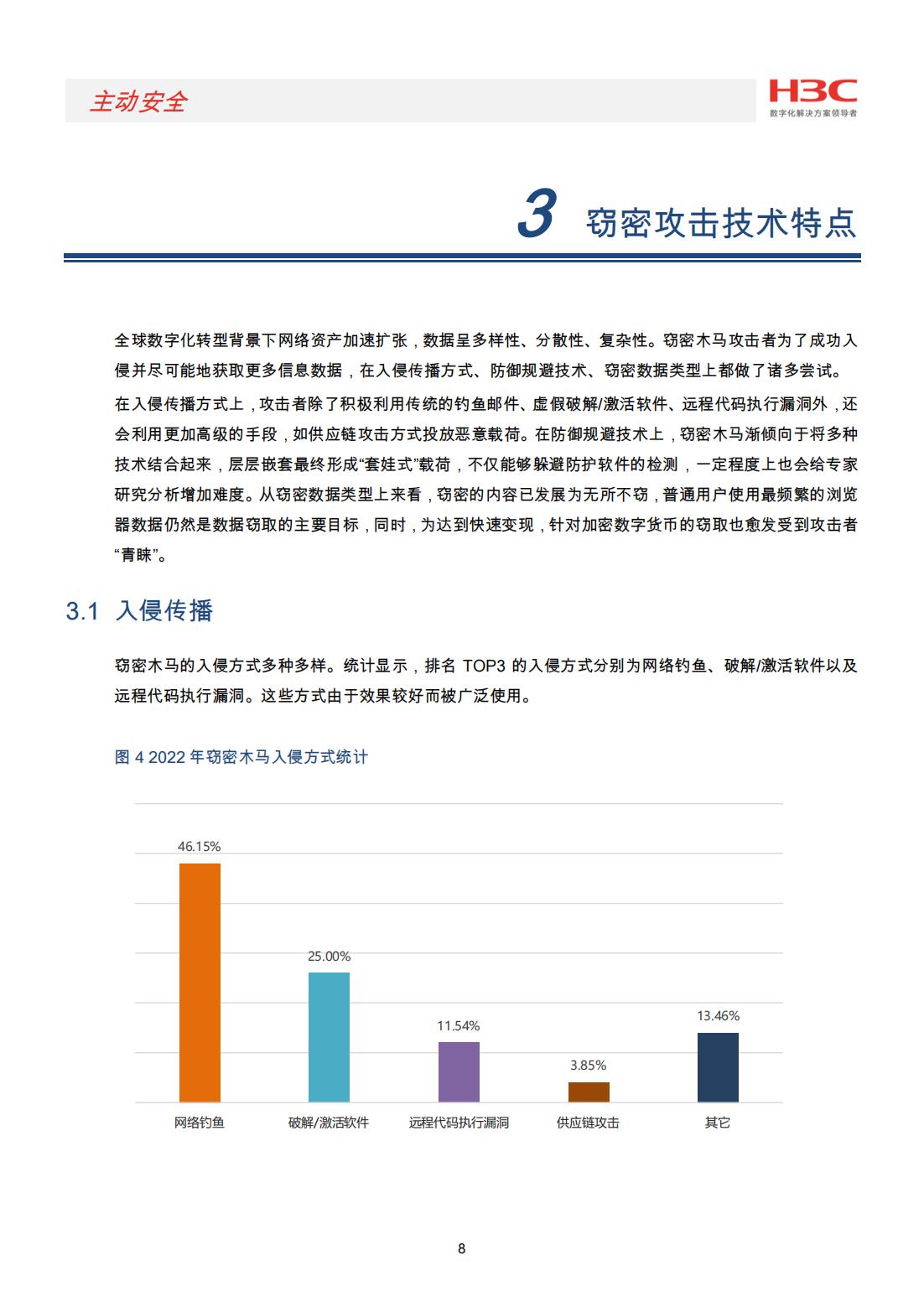 主动安全

H3C
数字化解决方案领导者

3 窃密攻击技术特点

全球数字化转型背景下网络资产加速扩张，数据呈多样性、分散性、复杂性。窃密木马攻击者为了成功入侵并尽可能地获取更多信息数据，在入侵传播方式、防御规避技术、窃密数据类型上都做了诸多尝试。

在入侵传播方式上，攻击者除了积极利用传统的钓鱼邮件、虚假破解/激活软件、远程代码执行漏洞外，还会利用更加高级的手段，如供应链攻击方式投放恶意载荷。在防御规避技术上，窃密木马渐倾向于将多种技术结合起来，层层嵌套最终形成“套娃式”载荷，不仅能够躲避防护软件的检测，一定程度上也会给专家研究分析增加难度。从窃密数据类型上来看，窃密的内容已发展为无所不窃，普通用户使用最频繁的浏览器数据仍然是数据窃取的主要目标，同时，为达到快速变现，针对加密数字货币的窃取也愈发受到攻击者“青睐”。

3.1 入侵传播

窃密木马的入侵方式多种多样。统计显示，排名 TOP3 的入侵方式分别为网络钓鱼、破解/激活软件以及远程代码执行漏洞。这些方式由于效果较好而被广泛使用。

图 4 2022 年窃密木马入侵方式统计

46.15%
25.00%
11.54%
3.85%
13.46%
网络钓鱼
破解/激活软件
远程代码执行漏洞
供应链攻击
其它

8